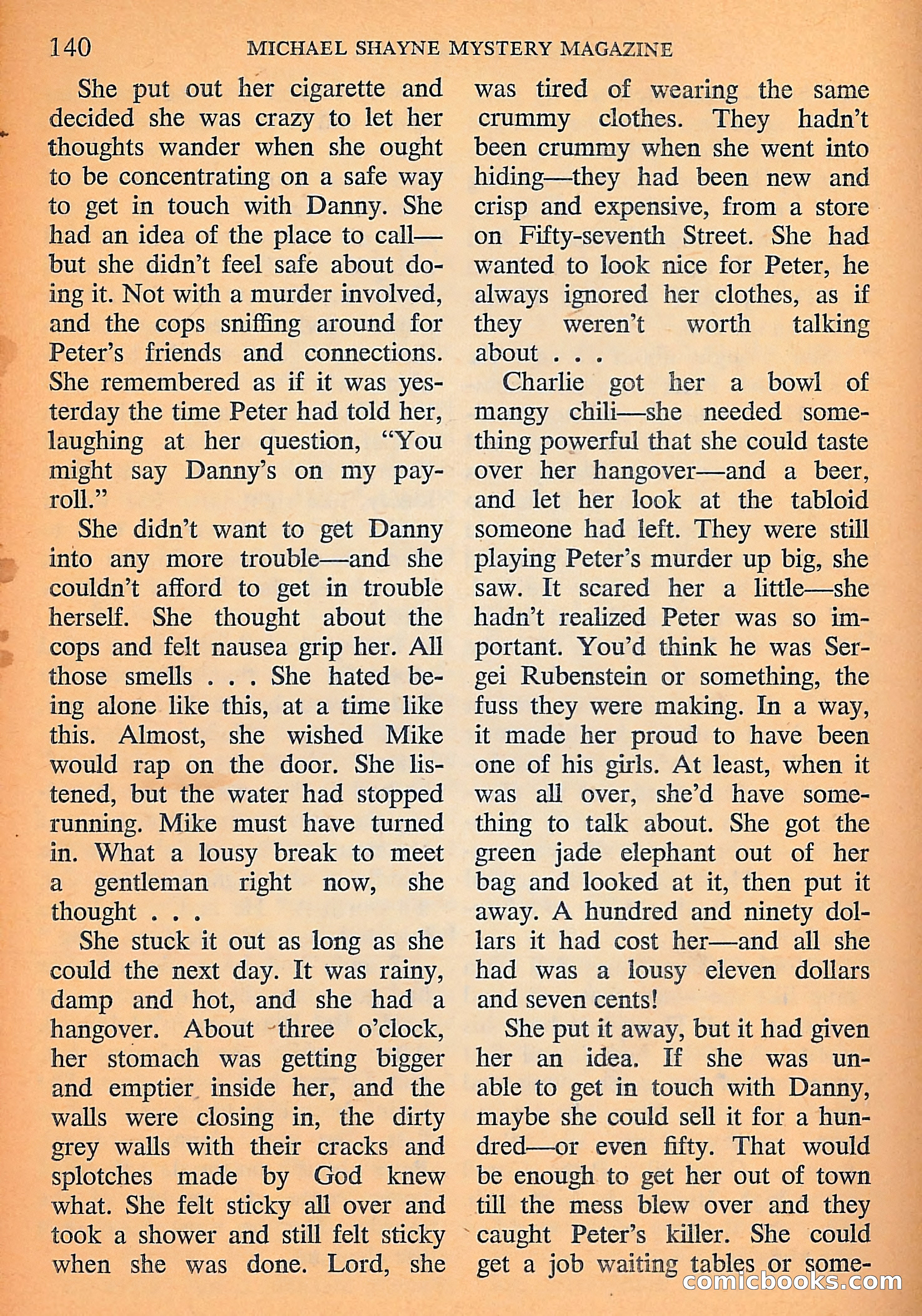 140 MICHAEL SHAYNE MYSTERY MAGAZINE

She put out her cigarette and decided she was crazy to let her thoughts wander when she ought to be concentrating on a safe way to get in touch with Danny. She had an idea of the place to call—but she didn't feel safe about doing it. Not with a murder involved, and the cops sniffing around for Peter's friends and connections. She remembered as if it was yesterday the time Peter had told her, laughing at her question, "You might say Danny's on my payroll."

She didn't want to get Danny into any more trouble—and she couldn't afford to get in trouble herself. She thought about the cops and felt nausea grip her. All those smells . . . She hated being alone like this, at a time like this. Almost, she wished Mike would rap on the door. She listened, but the water had stopped running. Mike must have turned in. What a lousy break to meet a gentleman right now, she thought . . .

She stuck it out as long as she could the next day. It was rainy, damp and hot, and she had a hangover. About three o'clock, her stomach was getting bigger and emptier inside her, and the walls were closing in, the dirty grey walls with their cracks and splotches made by God knew what. She felt sticky all over and took a shower and still felt sticky when she was done. Lord, she was tired of wearing the same crummy clothes. They hadn't been crummy when she went into hiding—they had been new and crisp and expensive, from a store on Fifty-seventh Street. She had wanted to look nice for Peter, he always ignored her clothes, as if they weren't worth talking about . . .

Charlie got her a bowl of mangy chili—she needed something powerful that she could taste over her hangover—and a beer, and let her look at the tabloid someone had left. They were still playing Peter's murder up big, she saw. It scared her a little—she hadn't realized Peter was so important. You'd think he was Sergei Rubenstein or something, the fuss they were making. In a way, it made her proud to have been one of his girls. At least, when it was all over, she'd have something to talk about. She got the green jade elephant out of her bag and looked at it, then put it away. A hundred and ninety dollars it had cost her—and all she had was a lousy eleven dollars and seven cents!

She put it away, but it had given her an idea. If she was unable to get in touch with Danny, maybe she could sell it for a hundred—or even fifty. That would be enough to get her out of town till the mess blew over and they caught Peter's killer. She could get a job waiting tables or some-

comicbooks.com